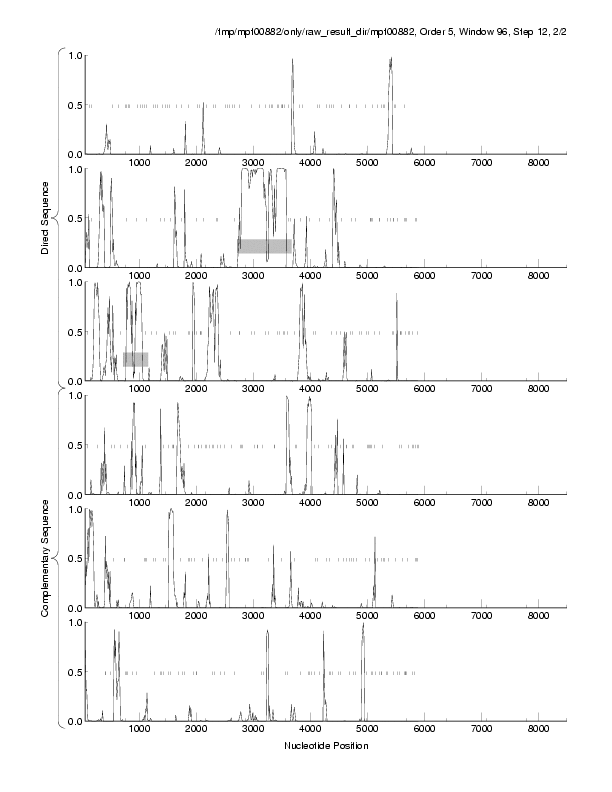 /tmp/mpt00882/only/raw_result_dir/mpt00882, Order 5, Window 96, Step 12, 2/2

Direct Sequence

1.0
0.5
0.0
1000 2000 3000 4000 5000 6000 7000 8000

1.0
0.5
0.0
1000 2000 3000 4000 5000 6000 7000 8000

1.0
0.5
0.0
1000 2000 3000 4000 5000 6000 7000 8000

Complementary Sequence

1.0
0.5
0.0
1000 2000 3000 4000 5000 6000 7000 8000

1.0
0.5
0.0
1000 2000 3000 4000 5000 6000 7000 8000

1.0
0.5
0.0
1000 2000 3000 4000 5000 6000 7000 8000

Nucleotide Position